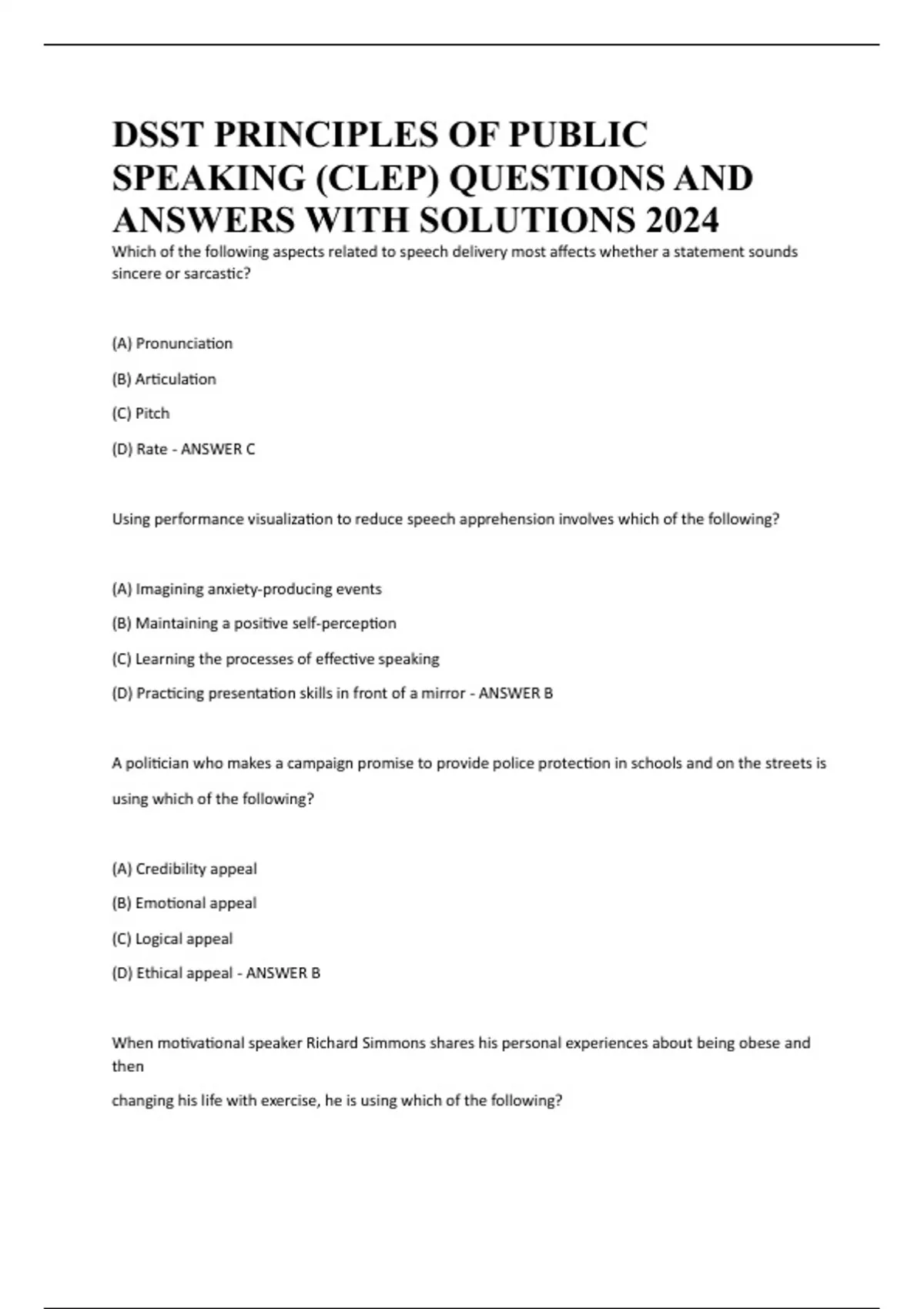 DSST PRINCIPLES OF PUBLIC SPEAKING (CLEP) QUESTIONS AND ANSWERS WITH SOLUTIONS 2024

Which of the following aspects related to speech delivery most affects whether a statement sounds sincere or sarcastic?

(A) Pronunciation

(B) Articulation

(C) Pitch

(D) Rate - ANSWER C

Using performance visualization to reduce speech apprehension involves which of the following?

(A) Imagining anxiety-producing events

(B) Maintaining a positive self-perception

(C) Learning the processes of effective speaking

(D) Practicing presentation skills in front of a mirror - ANSWER B

A politician who makes a campaign promise to provide police protection in schools and on the streets is using which of the following?

(A) Credibility appeal

(B) Emotional appeal

(C) Logical appeal

(D) Ethical appeal - ANSWER B

When motivational speaker Richard Simmons shares his personal experiences about being obese and then

changing his life with exercise, he is using which of the following?